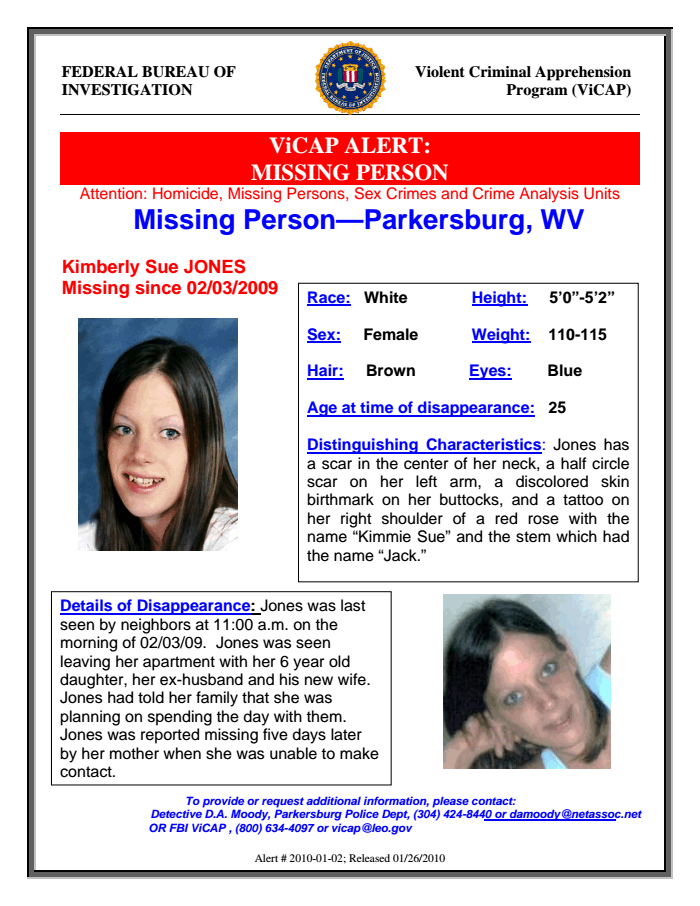 FEDERAL BUREAU OF INVESTIGATION

Violent Criminal Apprehension Program (ViCAP)

ViCAP ALERT:
MISSING PERSON

Attention: Homicide, Missing Persons, Sex Crimes and Crime Analysis Units

Missing Person—Parkersburg, WV

Kimberly Sue JONES
Missing since 02/03/2009

Race: White Height: 5'0"-5'2"

Sex: Female Weight: 110-115

Hair: Brown Eyes: Blue

Age at time of disappearance: 25

Distinguishing Characteristics: Jones has a scar in the center of her neck, a half circle scar on her left arm, a discolored skin birthmark on her buttocks, and a tattoo on her right shoulder of a red rose with the name "Kimmie Sue" and the stem which had the name "Jack."

Details of Disappearance: Jones was last seen by neighbors at 11:00 a.m. on the morning of 02/03/09. Jones was seen leaving her apartment with her 6 year old daughter, her ex-husband and his new wife. Jones had told her family that she was planning on spending the day with them. Jones was reported missing five days later by her mother when she was unable to make contact.

To provide or request additional information, please contact:
Detective D.A. Moody, Parkersburg Police Dept, (304) 424-8440 or damoody@netassoc.net
OR FBI ViCAP , (800) 634-4097 or vicap@leo.gov

Alert # 2010-01-02; Released 01/26/2010